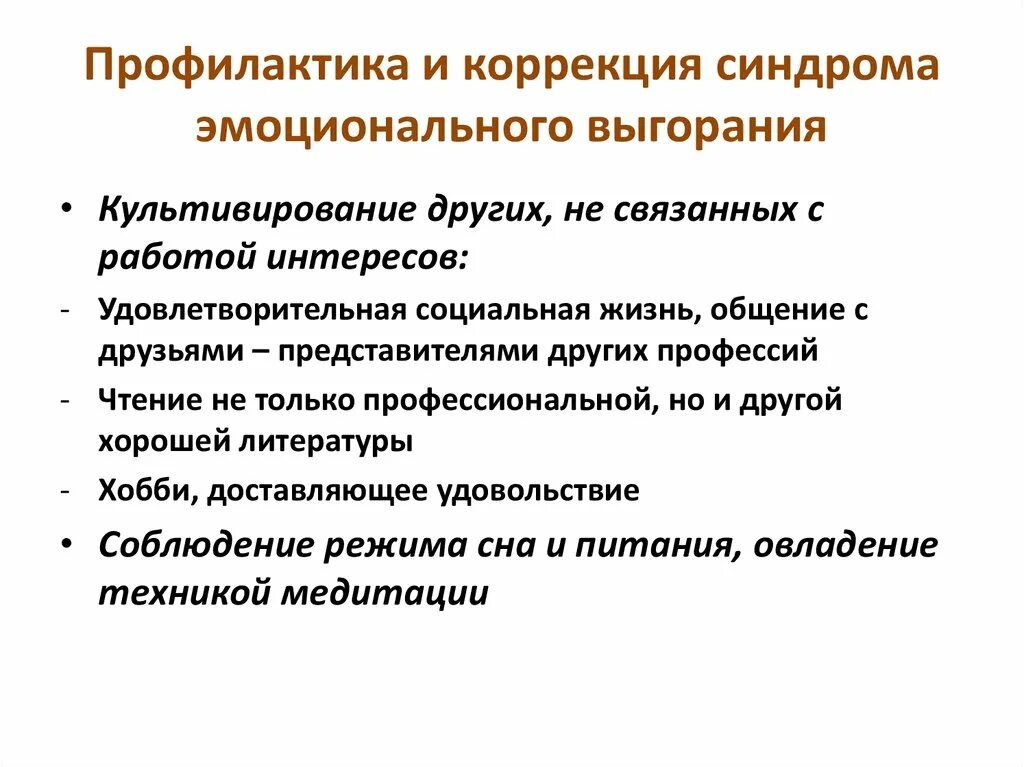 Профилактика и коррекция синдрома эмоционального выгорания

• Культивирование других, не связанных с работой интересов:

- Удовлетворительная социальная жизнь, общение с друзьями – представителями других профессий

- Чтение не только профессиональной, но и другой хорошей литературы

- Хобби, доставляющее удовольствие

• Соблюдение режима сна и питания, овладение техникой медитации